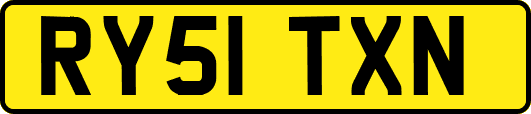 RY51 TXN